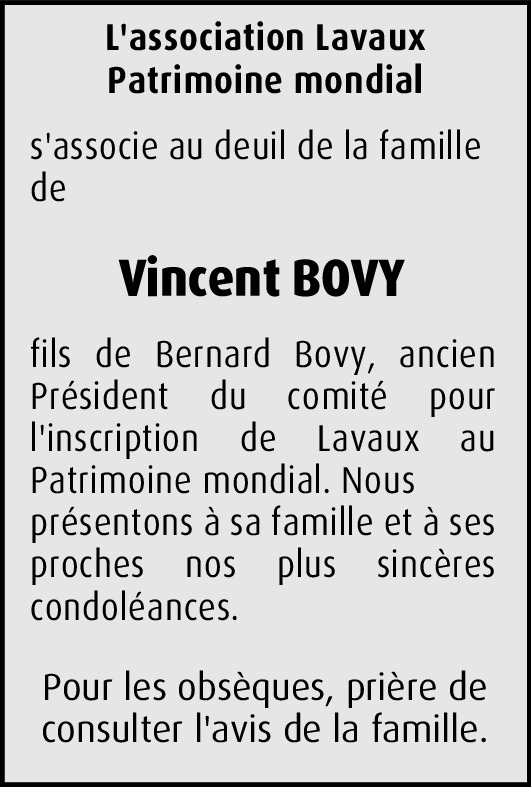 L'association Lavaux Patrimoine mondial

s'associe au deuil de la famille de

Vincent BOVY

fils de Bernard Bovy, ancien Président du comité pour l'inscription de Lavaux au Patrimoine mondial. Nous présentons à sa famille et à ses proches nos plus sincères condoléances.

Pour les obsèques, prière de consulter l'avis de la famille.